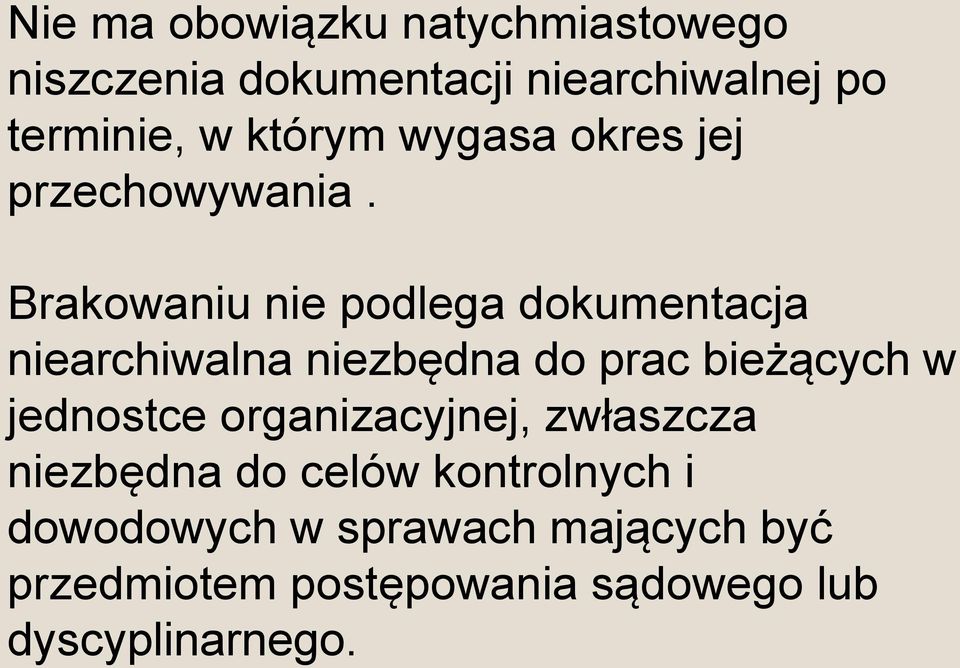 Nie ma obowiązku natychmiastowego niszczenia dokumentacji niearchiwalnej po terminie, w którym wygasa okres jej przechowywania .

Brakowaniu nie podlega dokumentacja niearchiwalna niezbędna do prac bieżących w jednostce organizacyjnej, zwłaszcza niezbędna do celów kontrolnych i dowodowych w sprawach mających być przedmiotem postępowania sądowego lub dyscyplinarnego.